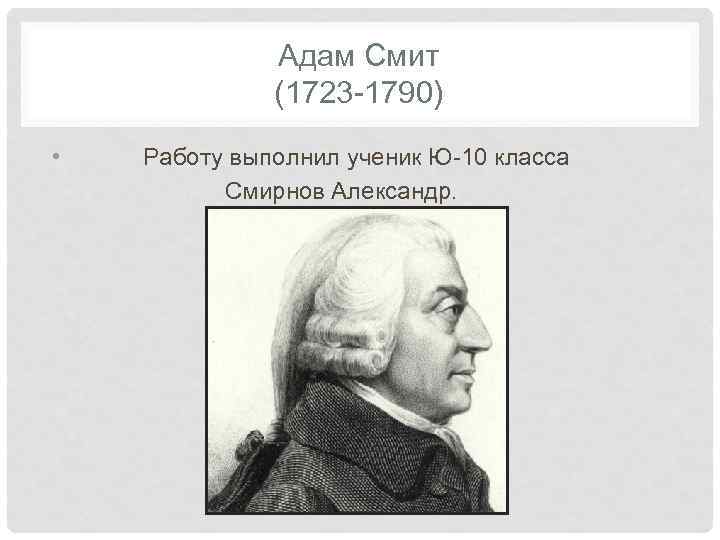 Адам Смит
(1723-1790)

• Работу выполнил ученик Ю-10 класса Смирнов Александр.